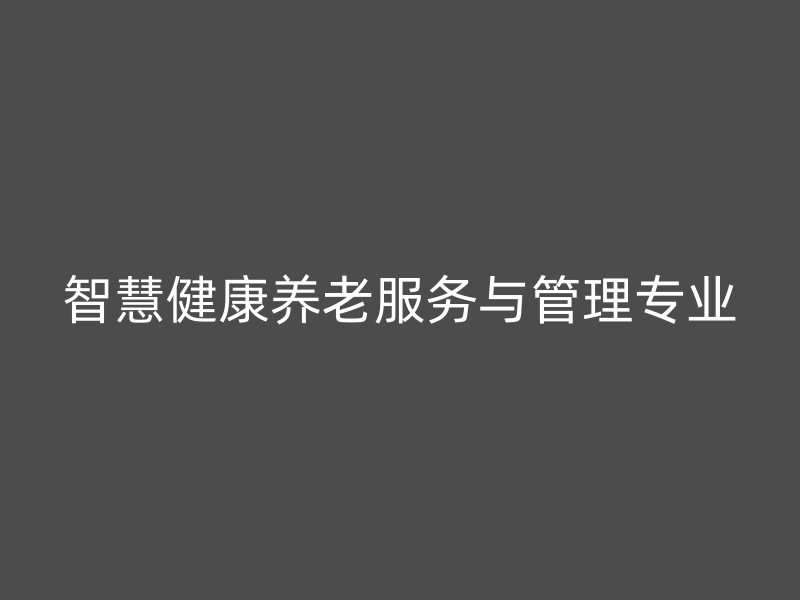 智慧健康养老服务与管理专业